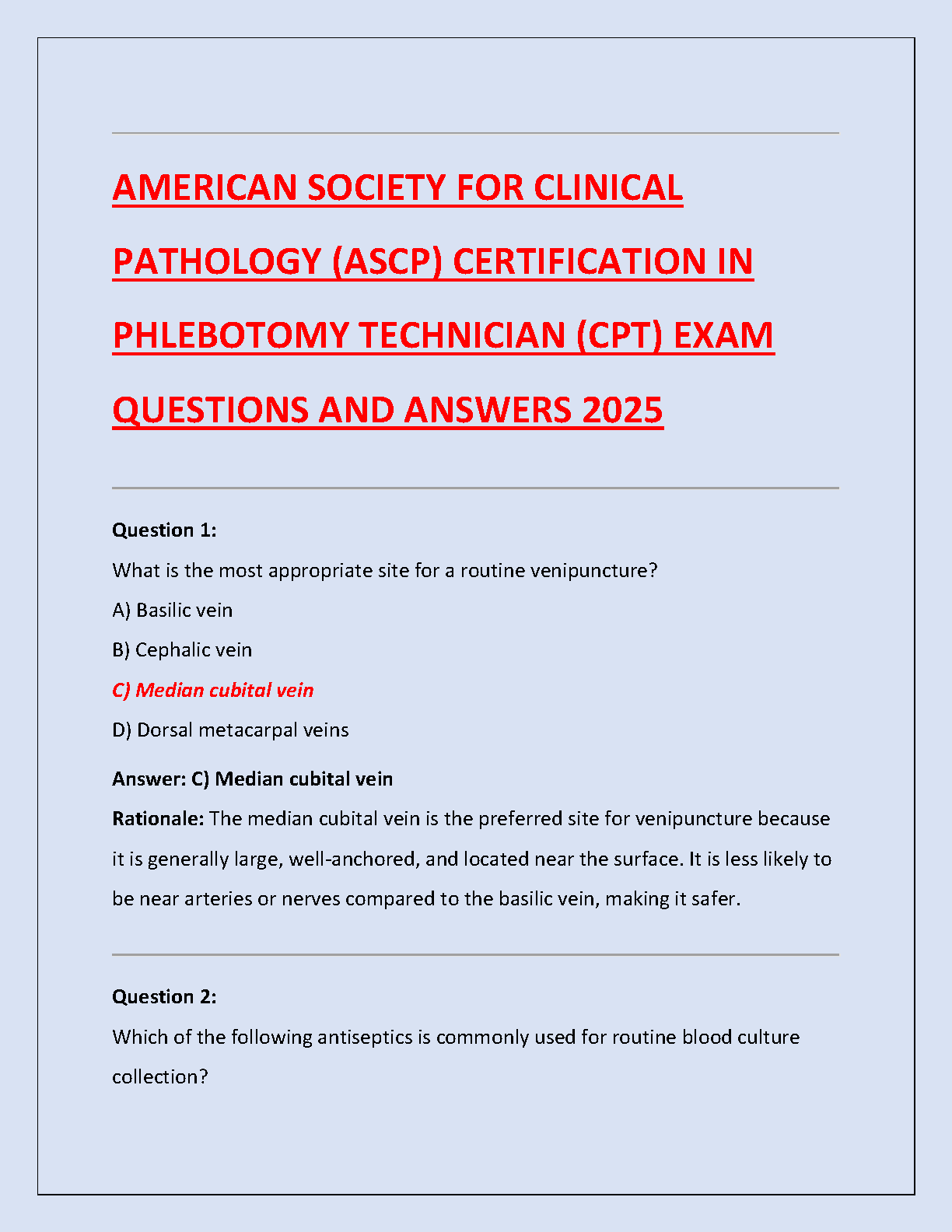 AMERICAN SOCIETY FOR CLINICAL PATHOLOGY (ASCP) CERTIFICATION IN PHLEBOTOMY TECHNICIAN (CPT) EXAM QUESTIONS AND ANSWERS 2025

Question 1:

What is the most appropriate site for a routine venipuncture?

A) Basilic vein

B) Cephalic vein

C) Median cubital vein

D) Dorsal metacarpal veins

Answer: C) Median cubital vein

Rationale: The median cubital vein is the preferred site for venipuncture because it is generally large, well-anchored, and located near the surface. It is less likely to be near arteries or nerves compared to the basilic vein, making it safer.

Question 2:

Which of the following antiseptics is commonly used for routine blood culture collection?